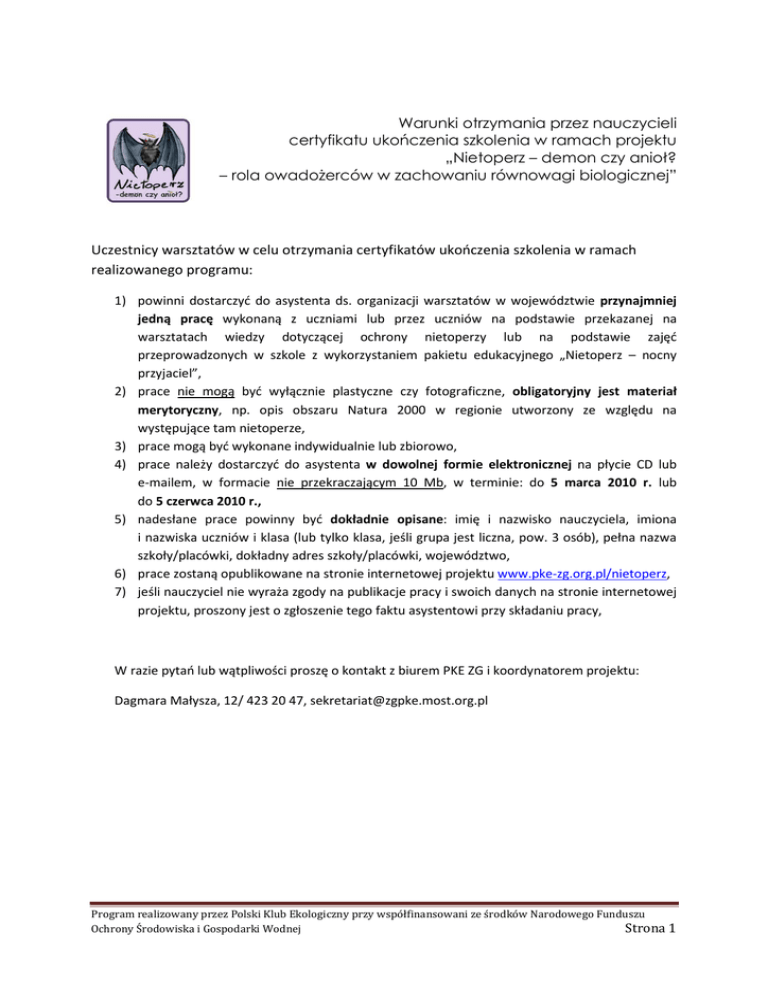 Nietoperz
-demon czy anioł?

Warunki otrzymania przez nauczycieli certyfikatu ukończenia szkolenia w ramach projektu „Nietoperz – demon czy anioł? – rola owadożerców w zachowaniu równowagi biologicznej”

Uczestnicy warsztatów w celu otrzymania certyfikatów ukończenia szkolenia w ramach realizowanego programu:

1) powinni dostarczyć do asystenta ds. organizacji warsztatów w województwie przynajmniej jedną pracę wykonaną z uczniami lub przez uczniów na podstawie przekazanej na warsztatach wiedzy dotyczącej ochrony nietoperzy lub na podstawie zajęć przeprowadzonych w szkole z wykorzystaniem pakietu edukacyjnego „Nietoperz – nocny przyjaciel”,
2) prace nie mogą być wyłącznie plastyczne czy fotograficzne, obligatoryjny jest materiał merytoryczny, np. opis obszaru Natura 2000 w regionie utworzony ze względu na występujące tam nietoperze,
3) prace mogą być wykonane indywidualnie lub zbiorowo,
4) prace należy dostarczyć do asystenta w dowolnej formie elektronicznej na płycie CD lub e-mailem, w formacie nie przekraczającym 10 Mb, w terminie: do 5 marca 2010 r. lub do 5 czerwca 2010 r.,
5) nadesłane prace powinny być dokładnie opisane: imię i nazwisko nauczyciela, imiona i nazwiska uczniów i klasa (lub tylko klasa, jeśli grupa jest liczna, pow. 3 osób), pełna nazwa szkoły/placówki, dokładny adres szkoły/placówki, województwo,
6) prace zostaną opublikowane na stronie internetowej projektu www.pke-zg.org.pl/nietoperz,
7) jeśli nauczyciel nie wyraża zgody na publikacje pracy i swoich danych na stronie internetowej projektu, proszony jest o zgłoszenie tego faktu asystentowi przy składaniu pracy,

W razie pytań lub wątpliwości proszę o kontakt z biurem PKE ZG i koordynatorem projektu:

Dagmara Małysza, 12/ 423 20 47, sekretariat@zgpke.most.org.pl

Program realizowany przez Polski Klub Ekologiczny przy współfinansowani ze środków Narodowego Funduszu Ochrony Środowiska i Gospodarki Wodnej Strona 1